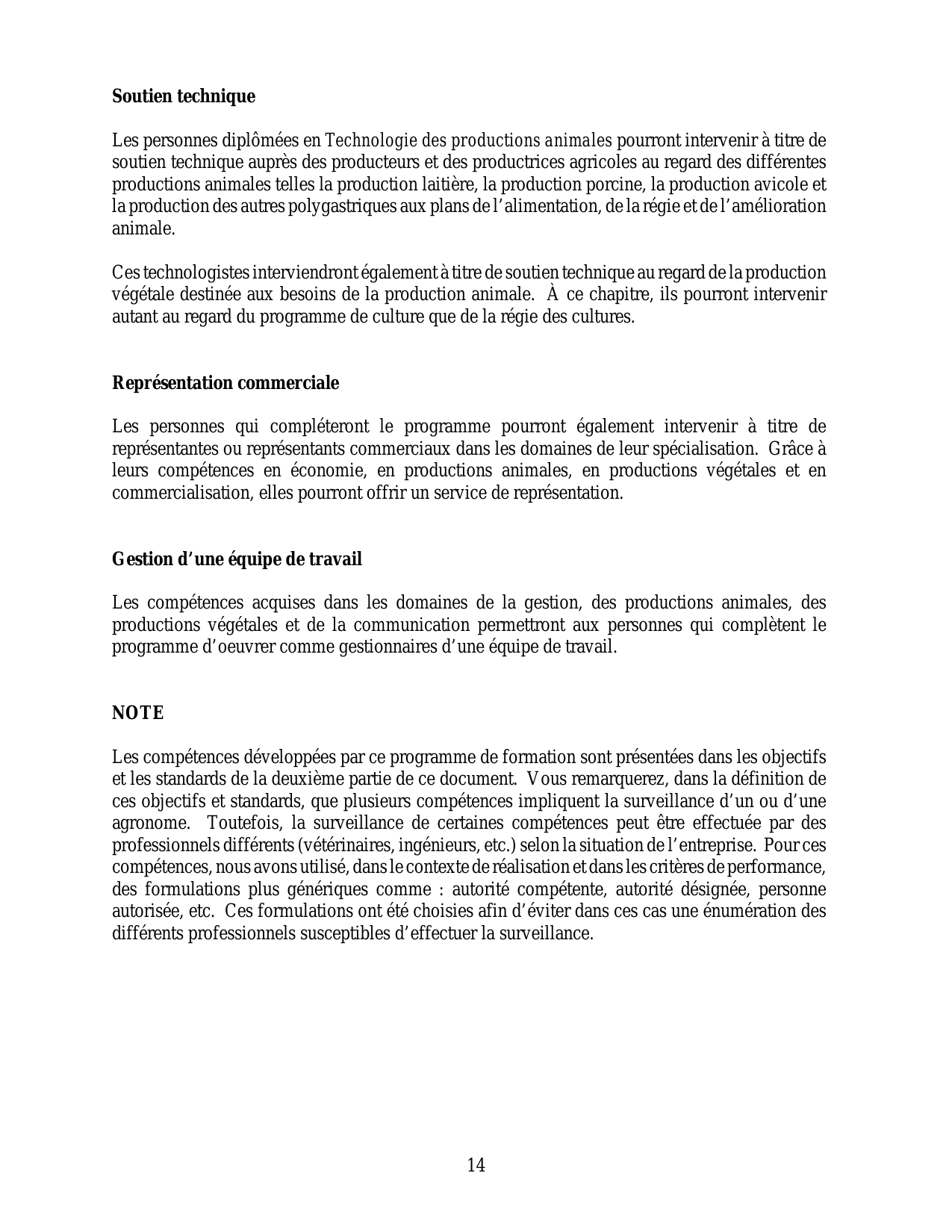 Soutien technique

Les personnes diplômées en Technologie des productions animales pourront intervenir à titre de soutien technique auprès des producteurs et des productrices agricoles au regard des différentes productions animales telles la production laitière, la production porcine, la production avicole et la production des autres polygastriques aux plans de l'alimentation, de la régie et de l'amélioration animale.

Ces technologistes interviendront également à titre de soutien technique au regard de la production végétale destinée aux besoins de la production animale. À ce chapitre, ils pourront intervenir autant au regard du programme de culture que de la régie des cultures.

Représentation commerciale

Les personnes qui compléteront le programme pourront également intervenir à titre de représentantes ou représentants commerciaux dans les domaines de leur spécialisation. Grâce à leurs compétences en économie, en productions animales, en productions végétales et en commercialisation, elles pourront offrir un service de représentation.

Gestion d'une équipe de travail

Les compétences acquises dans les domaines de la gestion, des productions animales, des productions végétales et de la communication permettront aux personnes qui complètent le programme d'oeuvrer comme gestionnaires d'une équipe de travail.

NOTE

Les compétences développées par ce programme de formation sont présentées dans les objectifs et les standards de la deuxième partie de ce document. Vous remarquerez, dans la définition de ces objectifs et standards, que plusieurs compétences impliquent la surveillance d'un ou d'une agronome. Toutefois, la surveillance de certaines compétences peut être effectuée par des professionnels différents (vétérinaires, ingénieurs, etc.) selon la situation de l'entreprise. Pour ces compétences, nous avons utilisé, dans le contexte de réalisation et dans les critères de performance, des formulations plus génériques comme : autorité compétente, autorité désignée, personne autorisée, etc. Ces formulations ont été choisies afin d'éviter dans ces cas une énumération des différents professionnels susceptibles d'effectuer la surveillance.

14